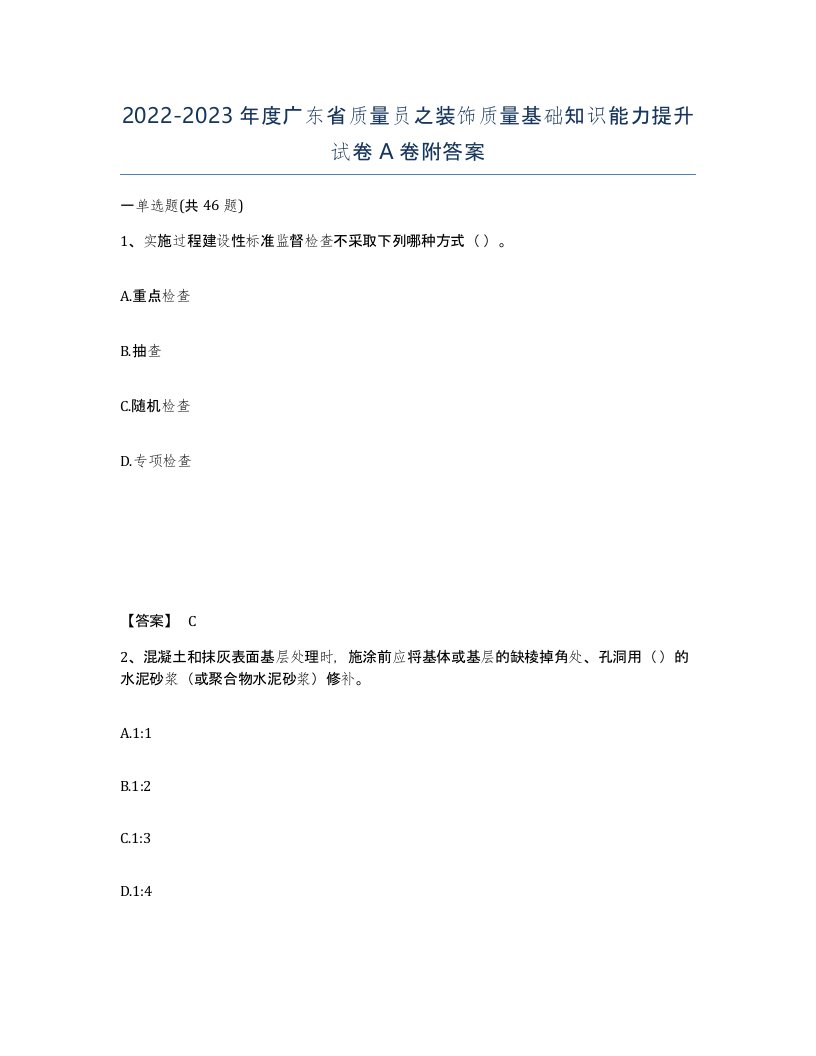 2022-2023年度广东省质量员之装饰质量基础知识能力提升试卷A卷附答案

一单选题(共46题)

1、实施过程建设性标准监督检查不采取下列哪种方式（）。

A.重点检查

B.抽查

C.随机检查

D.专项检查

【答案】 C

2、混凝土和抹灰表面基层处理时，施涂前应将基体或基层的缺棱掉角处、孔洞用（）的水泥砂浆（或聚合物水泥砂浆）修补。

A.1:1

B.1:2

C.1:3

D.1:4